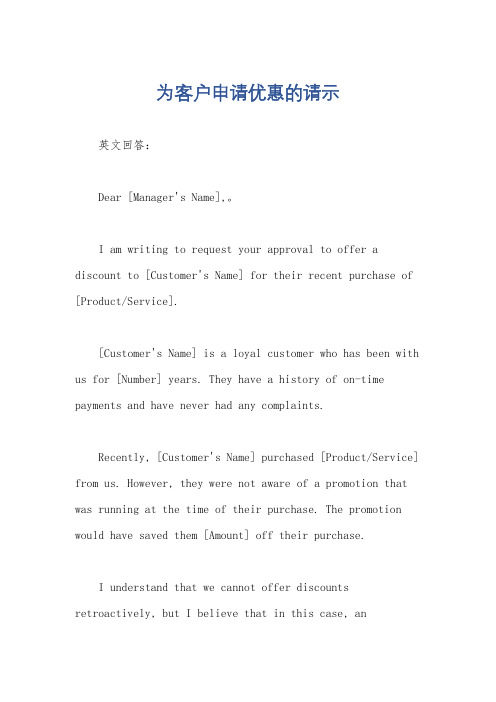 为客户申请优惠的请示

英文回答：

Dear [Manager's Name],。

I am writing to request your approval to offer a discount to [Customer's Name] for their recent purchase of [Product/Service].

[Customer's Name] is a loyal customer who has been with us for [Number] years. They have a history of on-time payments and have never had any complaints.

Recently, [Customer's Name] purchased [Product/Service] from us. However, they were not aware of a promotion that was running at the time of their purchase. The promotion would have saved them [Amount] off their purchase.

I understand that we cannot offer discounts retroactively, but I believe that in this case, an